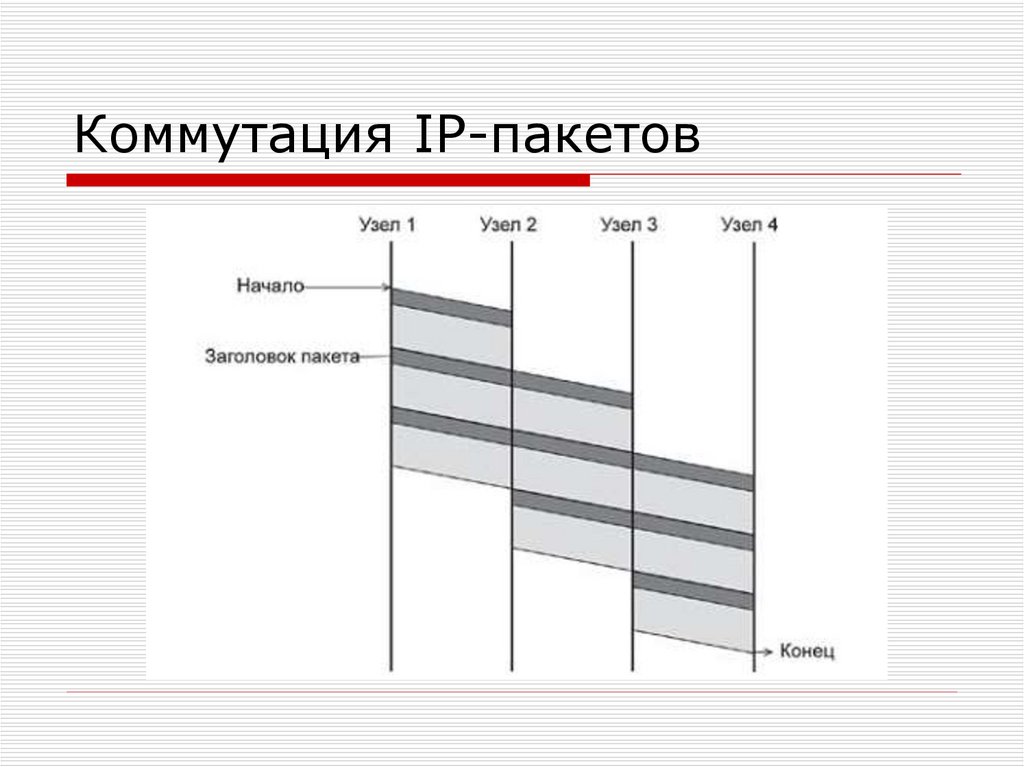 Коммутация IP-пакетов

Узел 1
Узел 2
Узел 3
Узел 4

Начало

Заголовок пакета

Конец